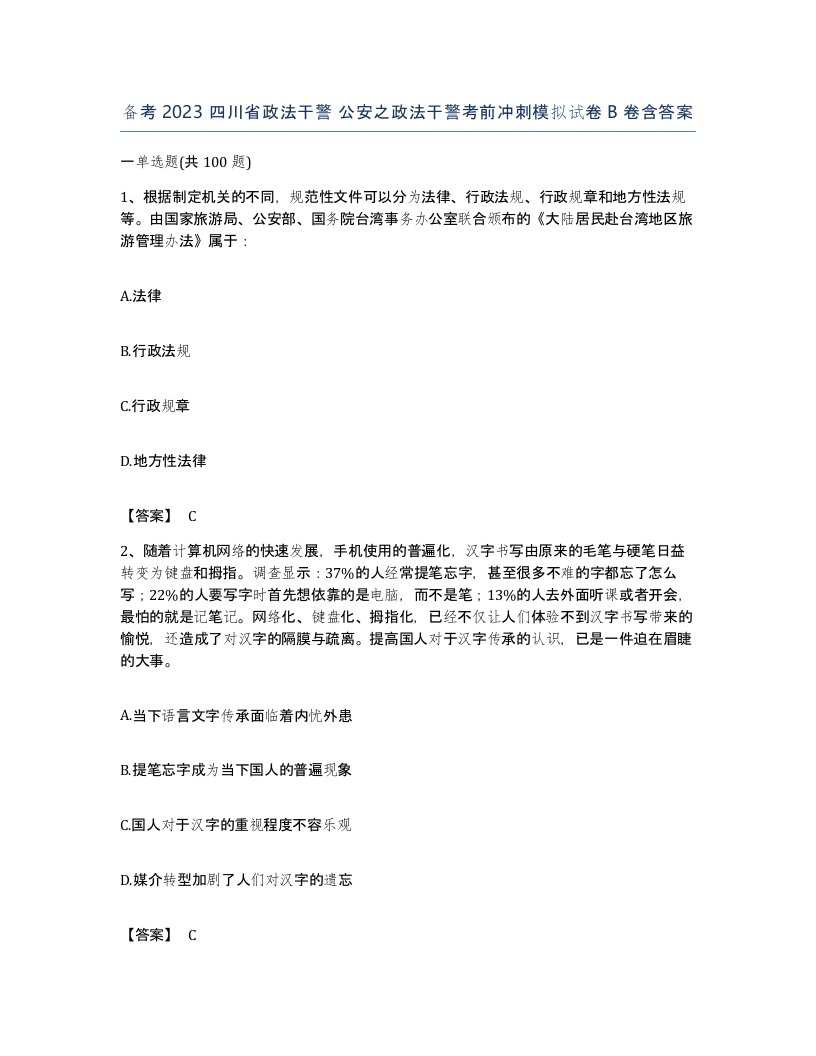 备考 2023 四川省政法干警 公安之政法干警考前冲刺模拟试卷 B 卷含答案

一单选题(共 100 题)

1、根据制定机关的不同，规范性文件可以分为法律、行政法规、行政规章和地方性法规等。由国家旅游局、公安部、国务院台湾事务办公室联合颁布的《大陆居民赴台湾地区旅游管理办法》属于：

A.法律

B.行政法规

C.行政规章

D.地方性法律

【答案】 C

2、随着计算机网络的快速发展，手机使用的普遍化，汉字书写由原来的毛笔与硬笔日益转变为键盘和拇指。调查显示：37%的人经常提笔忘字，甚至很多不难的字都忘了怎么写；22%的人要写字时首先想依靠的是电脑，而不是笔；13%的人去外面听课或者开会，最怕的就是记笔记。网络化、键盘化、拇指化，已经不仅让人们体验不到汉字书写带来的愉悦，还造成了对汉字的隔膜与疏离。提高国人对于汉字传承的认识，已是一件迫在眉睫的大事。

A.当下语言文字传承面临着内忧外患

B.提笔忘字成为当下国人的普遍现象

C.国人对于汉字的重视程度不容乐观

D.媒介转型加剧了人们对汉字的遗忘

【答案】 C